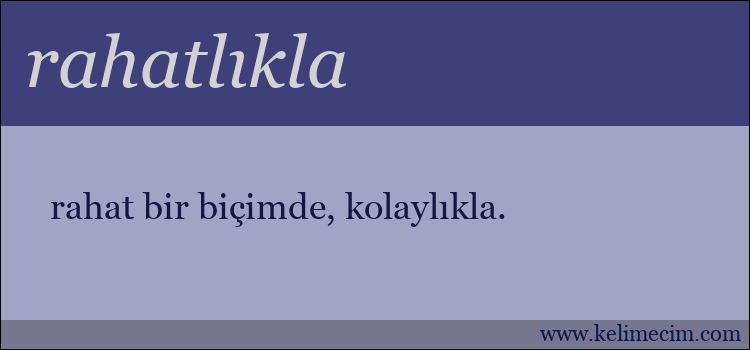 rahatlıkla

rahat bir biçimde, kolaylıkla.

www.kelimecim.com